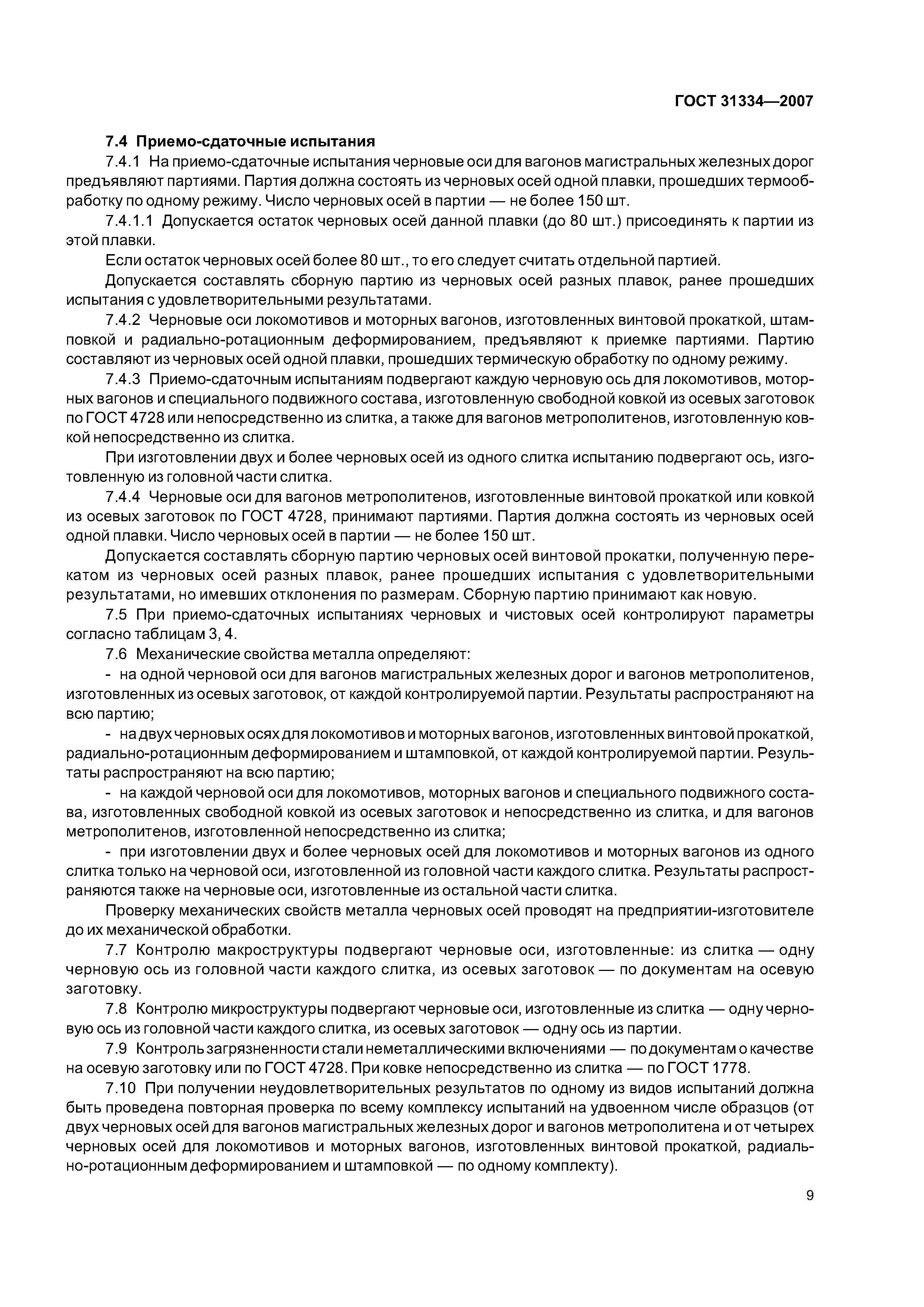 ГОСТ 31334—2007

7.4 Приемо-сдаточные испытания

7.4.1 На приемо-сдаточные испытания черновые оси для вагонов магистральных железных дорог предъявляют партиями. Партия должна состоять из черновых осей одной плавки, прошедших термообработку по одному режиму. Число черновых осей в партии — не более 150 шт.

7.4.1.1 Допускается остаток черновых осей данной плавки (до 80 шт.) присоединять к партии из этой плавки.

Если остаток черновых осей более 80 шт., то его следует считать отдельной партией.

Допускается составлять сборную партию из черновых осей разных плавок, ранее прошедших испытания с удовлетворительными результатами.

7.4.2 Черновые оси локомотивов и моторных вагонов, изготовленных винтовой прокаткой, штамповкой и радиально-ротационным деформированием, предъявляют к приемке партиями. Партию составляют из черновых осей одной плавки, прошедших термическую обработку по одному режиму.

7.4.3 Приемо-сдаточным испытаниям подвергают каждую черновую ось для локомотивов, моторных вагонов и специального подвижного состава, изготовленную свободной ковкой из осевых заготовок по ГОСТ 4728 или непосредственно из слитка, а также для вагонов метрополитенов, изготовленную ковкой непосредственно из слитка.

При изготовлении двух и более черновых осей из одного слитка испытанию подвергают ось, изготовленную из головной части слитка.

7.4.4 Черновые оси для вагонов метрополитенов, изготовленные винтовой прокаткой или ковкой из осевых заготовок по ГОСТ 4728, принимают партиями. Партия должна состоять из черновых осей одной плавки. Число черновых осей в партии — не более 150 шт.

Допускается составлять сборную партию черновых осей винтовой прокатки, полученную перекатом из черновых осей разных плавок, ранее прошедших испытания с удовлетворительными результатами, но имевших отклонения по размерам. Сборную партию принимают как новую.

7.5 При приемо-сдаточных испытаниях черновых и чистовых осей контролируют параметры согласно таблицам 3, 4.

7.6 Механические свойства металла определяют:

- на одной черновой оси для вагонов магистральных железных дорог и вагонов метрополитенов, изготовленных из осевых заготовок, от каждой контролируемой партии. Результаты распространяют на всю партию;

- на двух черновых осях для локомотивов и моторных вагонов, изготовленных винтовой прокаткой, радиально-ротационным деформированием и штамповкой, от каждой контролируемой партии. Результаты распространяют на всю партию;

- на каждой черновой оси для локомотивов, моторных вагонов и специального подвижного состава, изготовленных свободной ковкой из осевых заготовок и непосредственно из слитка, и для вагонов метрополитенов, изготовленной непосредственно из слитка;

- при изготовлении двух и более черновых осей для локомотивов и моторных вагонов из одного слитка только на черновой оси, изготовленной из головной части каждого слитка. Результаты распространяются также на черновые оси, изготовленные из остальной части слитка.

Проверку механических свойств металла черновых осей проводят на предприятии-изготовителе до их механической обработки.

7.7 Контролю макроструктуры подвергают черновые оси, изготовленные: из слитка — одну черновую ось из головной части каждого слитка, из осевых заготовок — по документам на осевую заготовку.

7.8 Контролю микроструктуры подвергают черновые оси, изготовленные из слитка — одну черновую ось из головной части каждого слитка, из осевых заготовок — одну ось из партии.

7.9 Контроль загрязненности стали неметаллическими включениями — по документам о качестве на осевую заготовку или по ГОСТ 4728. При ковке непосредственно из слитка — по ГОСТ 1778.

7.10 При получении неудовлетворительных результатов по одному из видов испытаний должна быть проведена повторная проверка по всему комплексу испытаний на удвоенном числе образцов (от двух черновых осей для вагонов магистральных железных дорог и вагонов метрополитена и от четырех черновых осей для локомотивов и моторных вагонов, изготовленных винтовой прокаткой, радиально-ротационным деформированием и штамповкой — по одному комплекту).

9